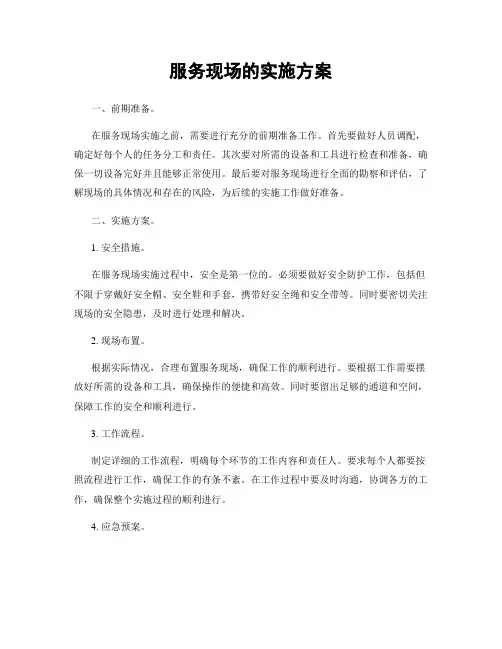 服务现场的实施方案

一、前期准备。

在服务现场实施之前，需要进行充分的前期准备工作。首先要做好人员调配，确定好每个人的任务分工和责任。其次要对所需的设备和工具进行检查和准备，确保一切设备完好并且能够正常使用。最后要对服务现场进行全面的勘察和评估，了解现场的具体情况和存在的风险，为后续的实施工作做好准备。

二、实施方案。

1. 安全措施。

在服务现场实施过程中，安全是第一位的。必须要做好安全防护工作，包括但不限于穿戴好安全帽、安全鞋和手套，携带好安全绳和安全带等。同时要密切关注现场的安全隐患，及时进行处理和解决。

2. 现场布置。

根据实际情况，合理布置服务现场，确保工作的顺利进行。要根据工作需要摆放好所需的设备和工具，确保操作的便捷和高效。同时要留出足够的通道和空间，保障工作的安全和顺利进行。

3. 工作流程。

制定详细的工作流程，明确每个环节的工作内容和责任人。要求每个人都要按照流程进行工作，确保工作的有条不紊。在工作过程中要及时沟通，协调各方的工作，确保整个实施过程的顺利进行。

4. 应急预案。